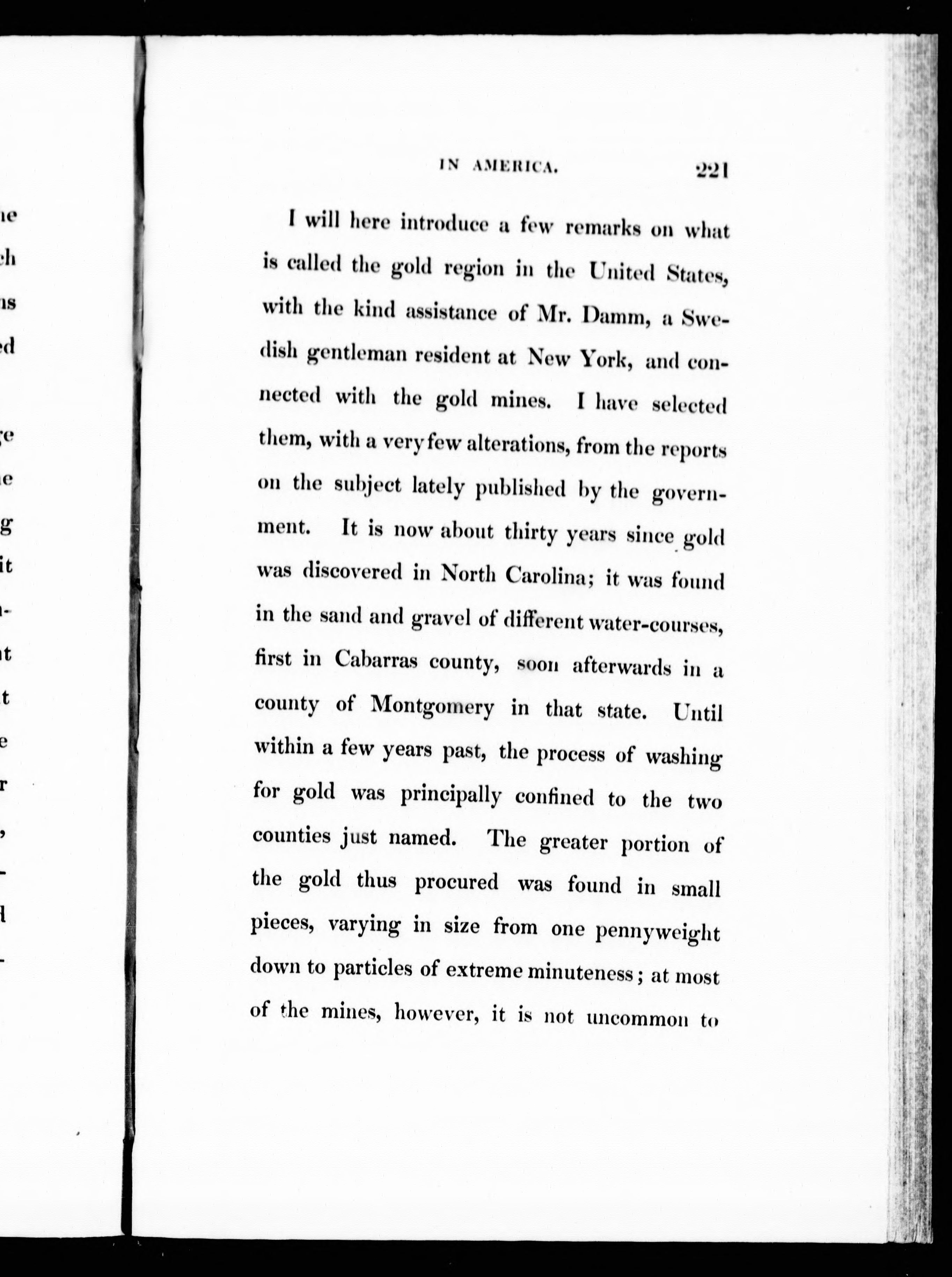 IN AMERICA. 221

I will here introduce a few remarks on what is called the gold region in the United States, with the kind assistance of Mr. Damm, a Swedish gentleman resident at New York, and connected with the gold mines. I have selected them, with a very few alterations, from the reports on the subject lately published by the government. It is now about thirty years since gold was discovered in North Carolina; it was found in the sand and gravel of different water-courses, first in Cabarras county, soon afterwards in a county of Montgomery in that state. Until within a few years past, the process of washing for gold was principally confined to the two counties just named. The greater portion of the gold thus procured was found in small pieces, varying in size from one pennyweight down to particles of extreme minuteness; at most of the mines, however, it is not uncommon to